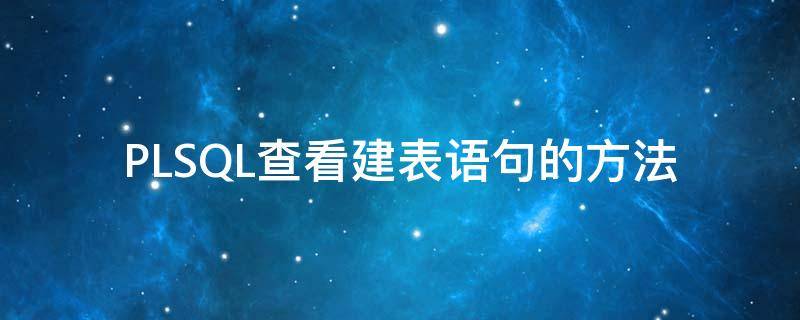 PLSQL查看建表语句的方法